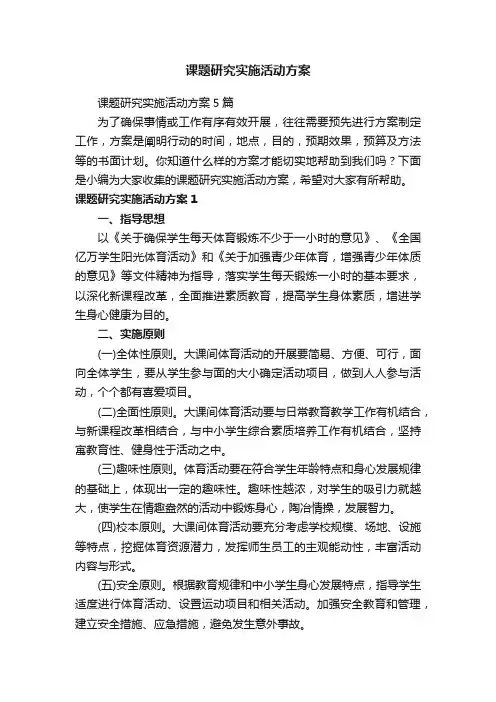 课题研究实施活动方案

课题研究实施活动方案5篇

为了确保事情或工作有序有效开展，往往需要预先进行方案制定工作，方案是阐明行动的时间，地点，目的，预期效果，预算及方法等的书面计划。你知道什么样的方案才能切实地帮助到我们吗？下面是小编为大家收集的课题研究实施活动方案，希望对大家有所帮助。

课题研究实施活动方案1

一、指导思想

以《关于确保学生每天体育锻炼不少于一小时的意见》、《全国亿万学生阳光体育活动》和《关于加强青少年体育，增强青少年体质的意见》等文件精神为指导，落实学生每天锻炼一小时的基本要求，以深化新课程改革，全面推进素质教育，提高学生身体素质，增进学生身心健康为目的。

二、实施原则

(一)全体性原则。大课间体育活动的开展要简易、方便、可行，面向全体学生，要从学生参与面的大小确定活动项目，做到人人参与活动，个个都有喜爱项目。

(二)全面性原则。大课间体育活动要与日常教育教学工作有机结合，与新课程改革相结合，与中小学生综合素质培养工作有机结合，坚持寓教育性、健身性于活动之中。

(三)趣味性原则。体育活动要在符合学生年龄特点和身心发展规律的基础上，体现出一定的趣味性。趣味性越浓，对学生的吸引力就越大，使学生在情趣盎然的活动中锻炼身心，陶冶情操，发展智力。

(四)校本原则。大课间体育活动要充分考虑学校规模、场地、设施等特点，挖掘体育资源潜力，发挥师生员工的主观能动性，丰富活动内容与形式。

(五)安全原则。根据教育规律和中小学生身心发展特点，指导学生适度进行体育活动、设置运动项目和相关活动。加强安全教育和管理，建立安全措施、应急措施，避免发生意外事故。